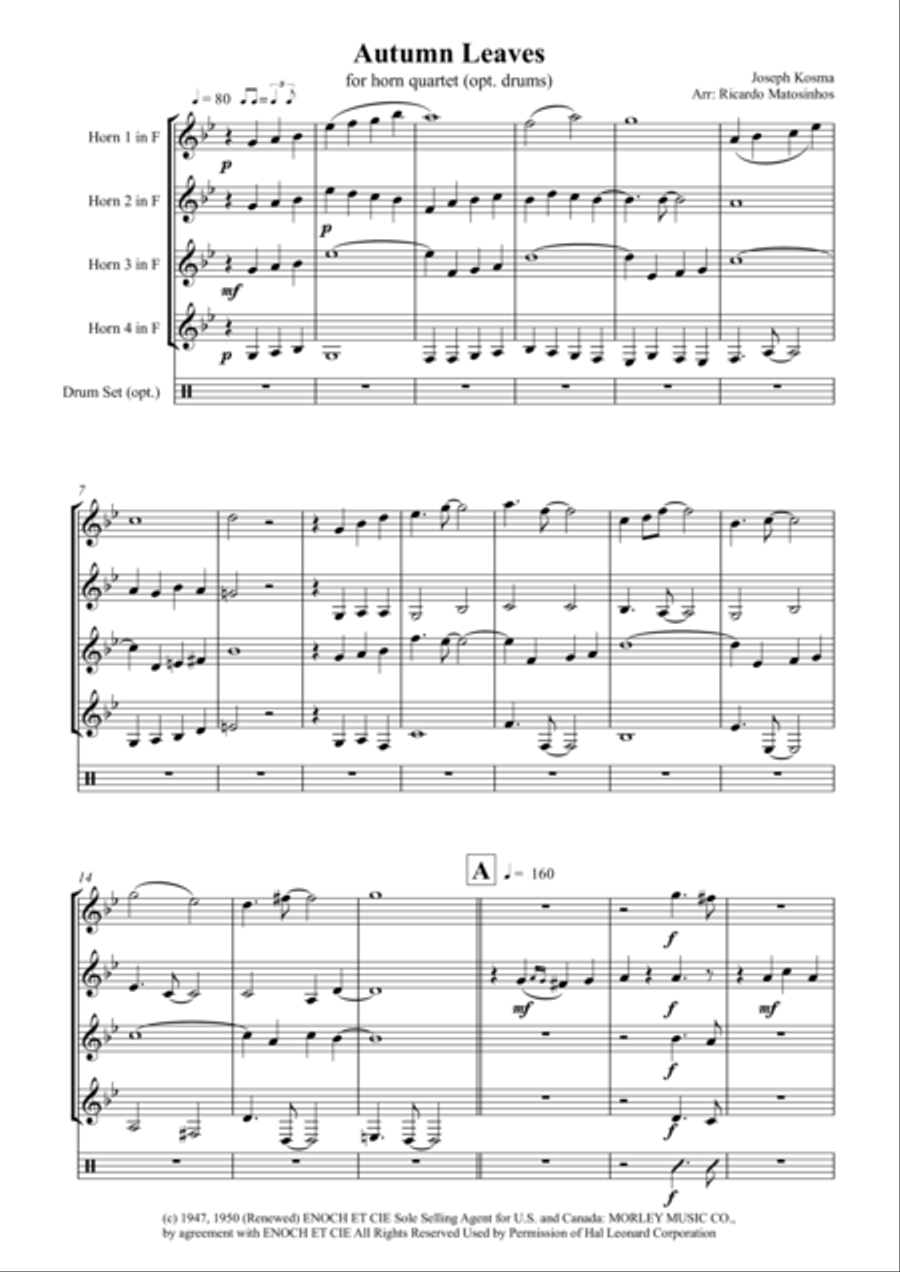 Autumn Leaves

for horn quartet (opt. drums)

Joseph Kosma
Arr: Ricardo Matosinhos

♩= 80

Horn 1 in F

Horn 2 in F

Horn 3 in F

Horn 4 in F

Drum Set (opt.)

p

p

mf

p

7

14

A ♩= 160

f

mf

f

mf

f

f

f

(c) 1947, 1950 (Renewed) ENOCH ET CIE Sole Selling Agent for U.S. and Canada: MORLEY MUSIC CO., by agreement with ENOCH ET CIE All Rights Reserved Used by Permission of Hal Leonard Corporation